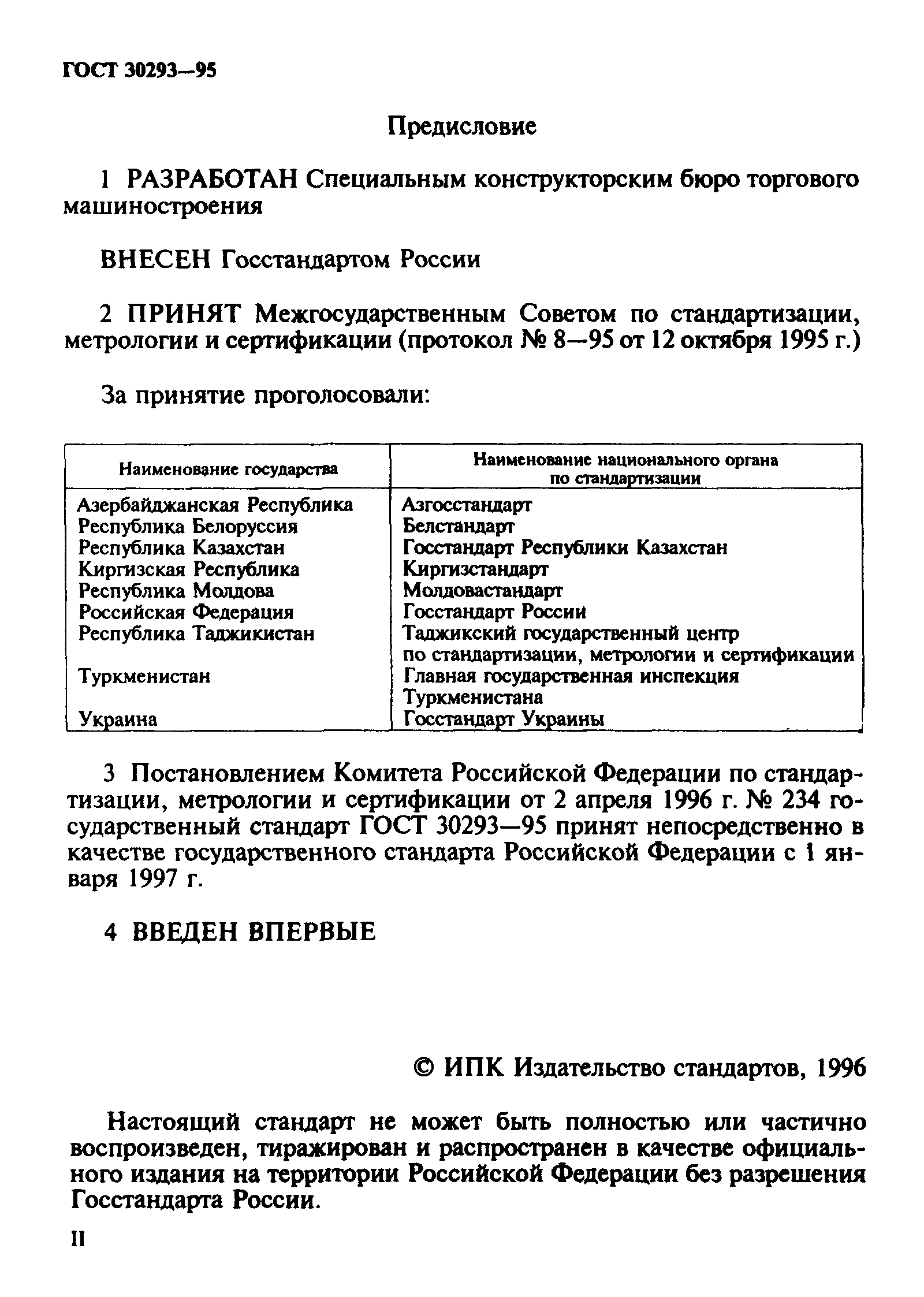 ГОСТ 30293—95

Предисловие

1 РАЗРАБОТАН Специальным конструкторским бюро торгового машиностроения

ВНЕСЕН Госстандартом России

2 ПРИНЯТ Межгосударственным Советом по стандартизации, метрологии и сертификации (протокол № 8—95 от 12 октября 1995 г.)

За принятие проголосовали:

| Наименование государства | Наименование национального органа по стандартизации |
|---|---|
| Азербайджанская Республика | Азгосстандарт |
| Республика Белоруссия | Белстандарт |
| Республика Казахстан | Госстандарт Республики Казахстан |
| Киргизская Республика | Киргизстандарт |
| Республика Молдова | Молдовастандарт |
| Российская Федерация | Госстандарт России |
| Республика Таджикистан | Таджикский государственный центр по стандартизации, метрологии и сертификации |
| Туркменистан | Главная государственная инспекция Туркменистана |
| Украина | Госстандарт Украины |

3 Постановлением Комитета Российской Федерации по стандартизации, метрологии и сертификации от 2 апреля 1996 г. № 234 государственный стандарт ГОСТ 30293—95 принят непосредственно в качестве государственного стандарта Российской Федерации с 1 января 1997 г.

4 ВВЕДЕН ВПЕРВЫЕ

© ИПК Издательство стандартов, 1996

Настоящий стандарт не может быть полностью или частично воспроизведен, тиражирован и распространен в качестве официального издания на территории Российской Федерации без разрешения Госстандарта России.

II